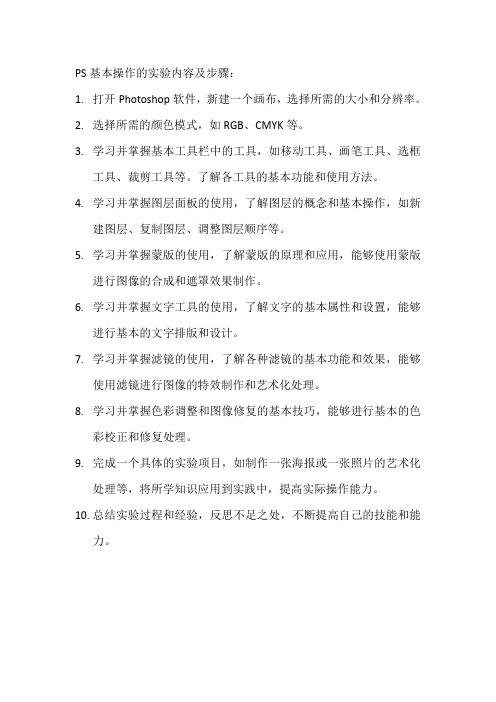 PS 基本操作的实验内容及步骤：

1. 打开 Photoshop 软件，新建一个画布，选择所需的大小和分辨率。

2. 选择所需的颜色模式，如 RGB、CMYK 等。

3. 学习并掌握基本工具栏中的工具，如移动工具、画笔工具、选框工具、裁剪工具等。了解各工具的基本功能和使用方法。

4. 学习并掌握图层面板的使用，了解图层的概念和基本操作，如新建图层、复制图层、调整图层顺序等。

5. 学习并掌握蒙版的使用，了解蒙版的原理和应用，能够使用蒙版进行图像的合成和遮罩效果制作。

6. 学习并掌握文字工具的使用，了解文字的基本属性和设置，能够进行基本的文字排版和设计。

7. 学习并掌握滤镜的使用，了解各种滤镜的基本功能和效果，能够使用滤镜进行图像的特效制作和艺术化处理。

8. 学习并掌握色彩调整和图像修复的基本技巧，能够进行基本的色彩校正和修复处理。

9. 完成一个具体的实验项目，如制作一张海报或一张照片的艺术化处理等，将所学知识应用到实践中，提高实际操作能力。

10. 总结实验过程和经验，反思不足之处，不断提高自己的技能和能力。